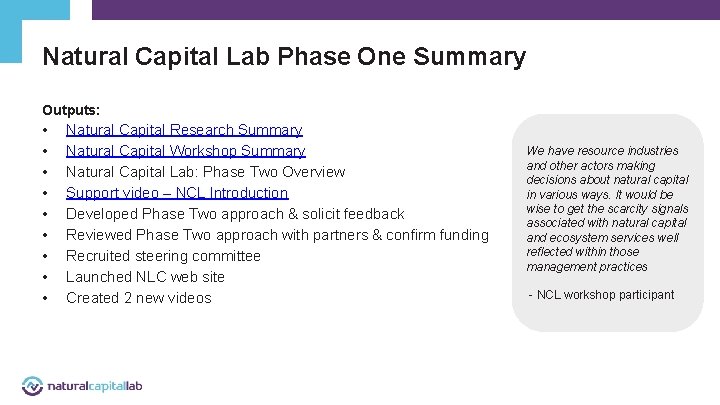 Natural Capital Lab Phase One Summary

Outputs:
• Natural Capital Research Summary
• Natural Capital Workshop Summary
• Natural Capital Lab: Phase Two Overview
• Support video – NCL Introduction
• Developed Phase Two approach & solicit feedback
• Reviewed Phase Two approach with partners & confirm funding
• Recruited steering committee
• Launched NLC web site
• Created 2 new videos

We have resource industries and other actors making decisions about natural capital in various ways. It would be wise to get the scarcity signals associated with natural capital and ecosystem services well reflected within those management practices

- NCL workshop participant

naturalcapitallab